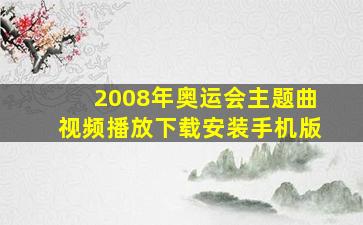 2008年奥运会主题曲
视频播放下载安装手机版